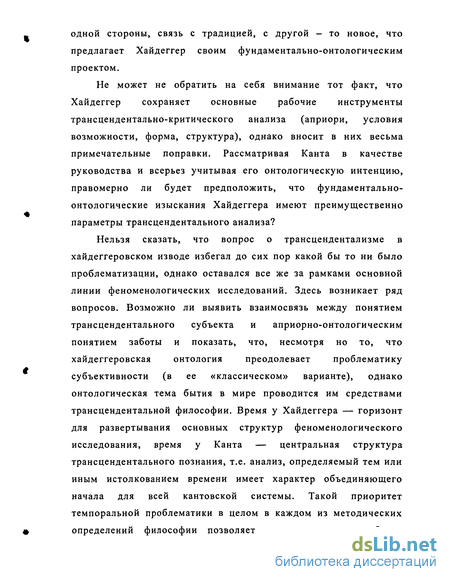 одной стороны, связь с традицией, с другой – то новое, что предлагает Хайдеггер своим фундаментально-онтологическим проектом.

Не может не обратить на себя внимание тот факт, что Хайдеггер сохраняет основные рабочие инструменты трансцендентально-критического анализа (априори, условия возможности, форма, структура), однако вносит в них весьма примечательные поправки. Рассматривая Канта в качестве руководства и всерьез учитывая его онтологическую интенцию, правомерно ли будет предположить, что фундаментально-онтологические изыскания Хайдеггера имеют преимущественно параметры трансцендентального анализа?

Нельзя сказать, что вопрос о трансцендентализме в хайдеггеровском изводе избегал до сих пор какой бы то ни было проблематизации, однако оставался все же за рамками основной линии феноменологических исследований. Здесь возникает ряд вопросов. Возможно ли выявить взаимосвязь между понятием трансцендентального субъекта и априорно-онтологическим понятием заботы и показать, что, несмотря но то, что хайдеггеровская онтология преодолевает проблематику субъективности (в ее «классическом» варианте), однако онтологическая тема бытия в мире проводится им средствами трансцендентальной философии. Время у Хайдеггера — горизонт для развертывания основных структур феноменологического исследования, время у Канта — центральная структура трансцендентального познания, т.е. анализ, определяемый тем или иным истолкованием времени имеет характер объединяющего начала для всей кантовской системы. Такой приоритет темпоральной проблематики в целом в каждом из методических определений философии позволяет

dsLib.net
библиотека диссертаций